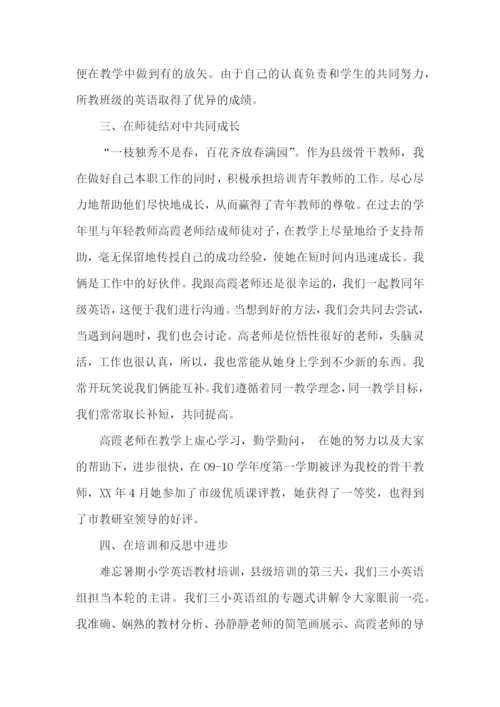 便在教学中做到有的放矢。由于自己的认真负责和学生的共同努力，所教班级的英语取得了优异的成绩。

三、在师徒结对中共同成长

“一枝独秀不是春，百花齐放春满园”。作为县级骨干教师，我在做好自己本职工作的同时，积极承担培训青年教师的工作。尽心尽力地帮助他们尽快地成长，从而赢得了青年教师的尊敬。在过去的学年里与年轻教师高霞老师结成师徒对子，在教学上尽量地给予支持帮助，毫无保留地传授自己的成功经验，使她在短时间内迅速成长。我俩是工作中的好伙伴。我跟高霞老师还是很幸运的，我们一起教同年级英语，这便于我们进行沟通。当想到好的方法，我们会共同去尝试，当遇到问题时，我们也会讨论。高老师是位悟性很好的老师，头脑灵活，工作也很认真，所以，我也常能从她身上学到不少新的东西。我常开玩笑说我们俩能互补。我们遵循着同一教学理念，同一教学目标，我们常常取长补短，共同提高。

高霞老师在教学上虚心学习，勤学勤问， 在她的努力以及大家的帮助下，进步很快，在 09-10 学年度第一学期被评为我校的骨干教师，XX 年 4 月她参加了市级优质课评教，她获得了一等奖，也得到了市教研室领导的好评。

四、在培训和反思中进步

难忘暑期小学英语教材培训，县级培训的第三天，我们三小英语组担当本轮的主讲。我们三小英语组的专题式讲解令大家眼前一亮。我准确、娴熟的教材分析、孙静静老师的简笔画展示、高霞老师的导